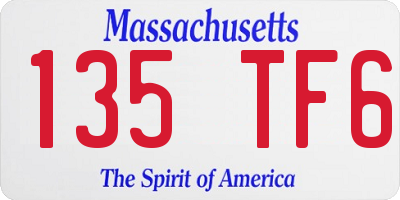 Massachusetts

135 TF6

The Spirit of America